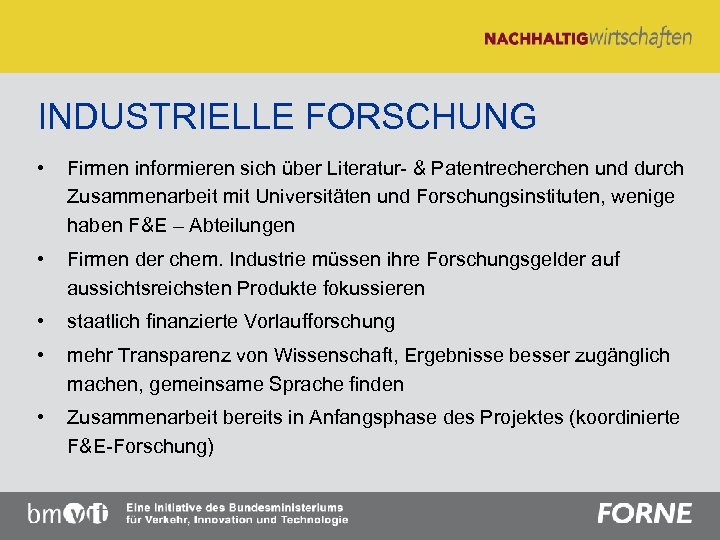 NACHHALTIGwirtschaften

INDUSTRIELLE FORSCHUNG

• Firmen informieren sich über Literatur- & Patentrecherchen und durch Zusammenarbeit mit Universitäten und Forschungsinstituten, wenige haben F&E – Abteilungen

• Firmen der chem. Industrie müssen ihre Forschungsgelder auf aussichtsreichsten Produkte fokussieren

• staatlich finanzierte Vorlaufforschung

• mehr Transparenz von Wissenschaft, Ergebnisse besser zugänglich machen, gemeinsame Sprache finden

• Zusammenarbeit bereits in Anfangsphase des Projektes (koordinierte F&E-Forschung)

bmvit Eine Initiative des Bundesministeriums für Verkehr, Innovation und Technologie

FORNE